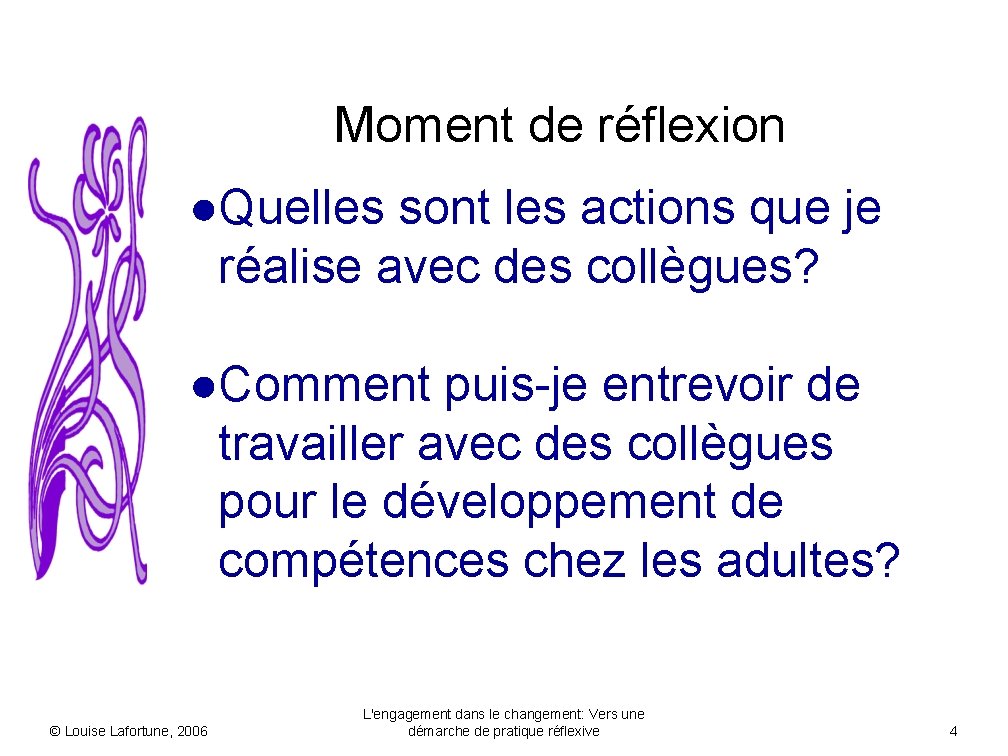 Moment de réflexion

●Quelles sont les actions que je réalise avec des collègues?

●Comment puis-je entrevoir de travailler avec des collègues pour le développement de compétences chez les adultes?

© Louise Lafortune, 2006

L'engagement dans le changement: Vers une démarche de pratique réflexive

4